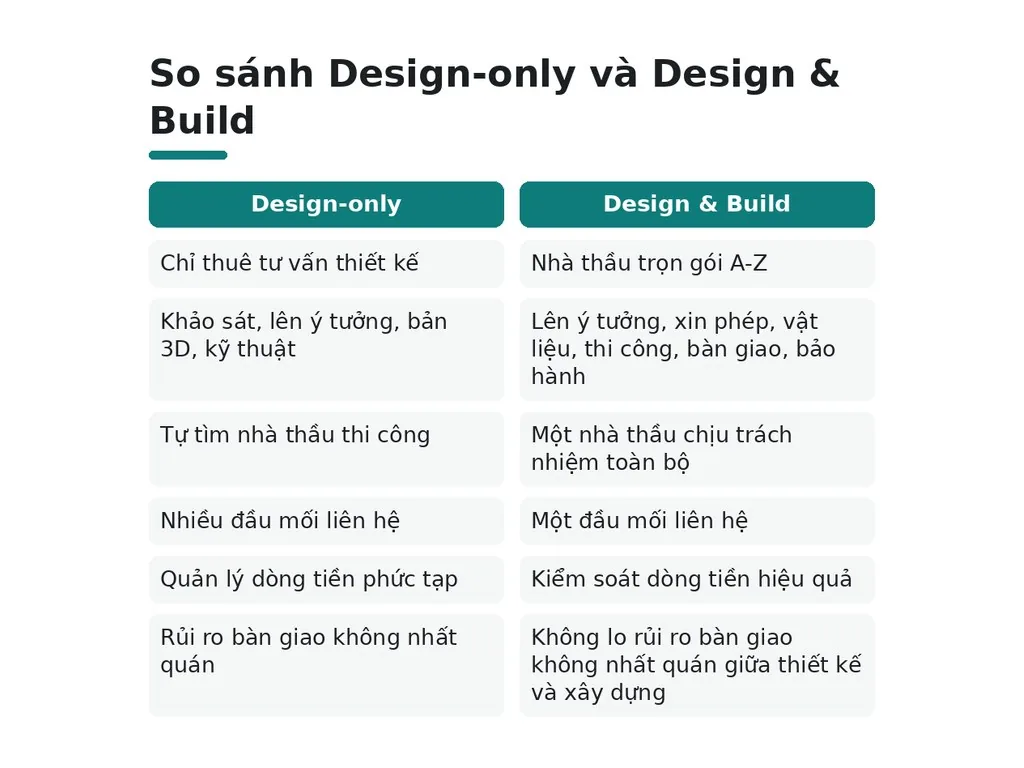 So sánh Design-only và Design & Build

| Design-only | Design & Build |
|---|---|
| Chỉ thuê tư vấn thiết kế | Nhà thầu trọn gói A-Z |
| Khảo sát, lên ý tưởng, bản 3D, kỹ thuật | Lên ý tưởng, xin phép, vật liệu, thi công, bàn giao, bảo hành |
| Tự tìm nhà thầu thi công | Một nhà thầu chịu trách nhiệm toàn bộ |
| Nhiều đầu mối liên hệ | Một đầu mối liên hệ |
| Quản lý dòng tiền phức tạp | Kiểm soát dòng tiền hiệu quả |
| Rủi ro bàn giao không nhất quán | Không lo rủi ro bàn giao không nhất quán giữa thiết kế và xây dựng |